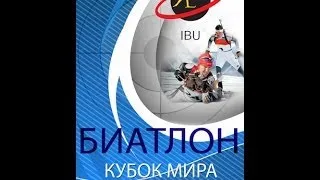 IBU

БИАТЛОН

КУБОК МИРА